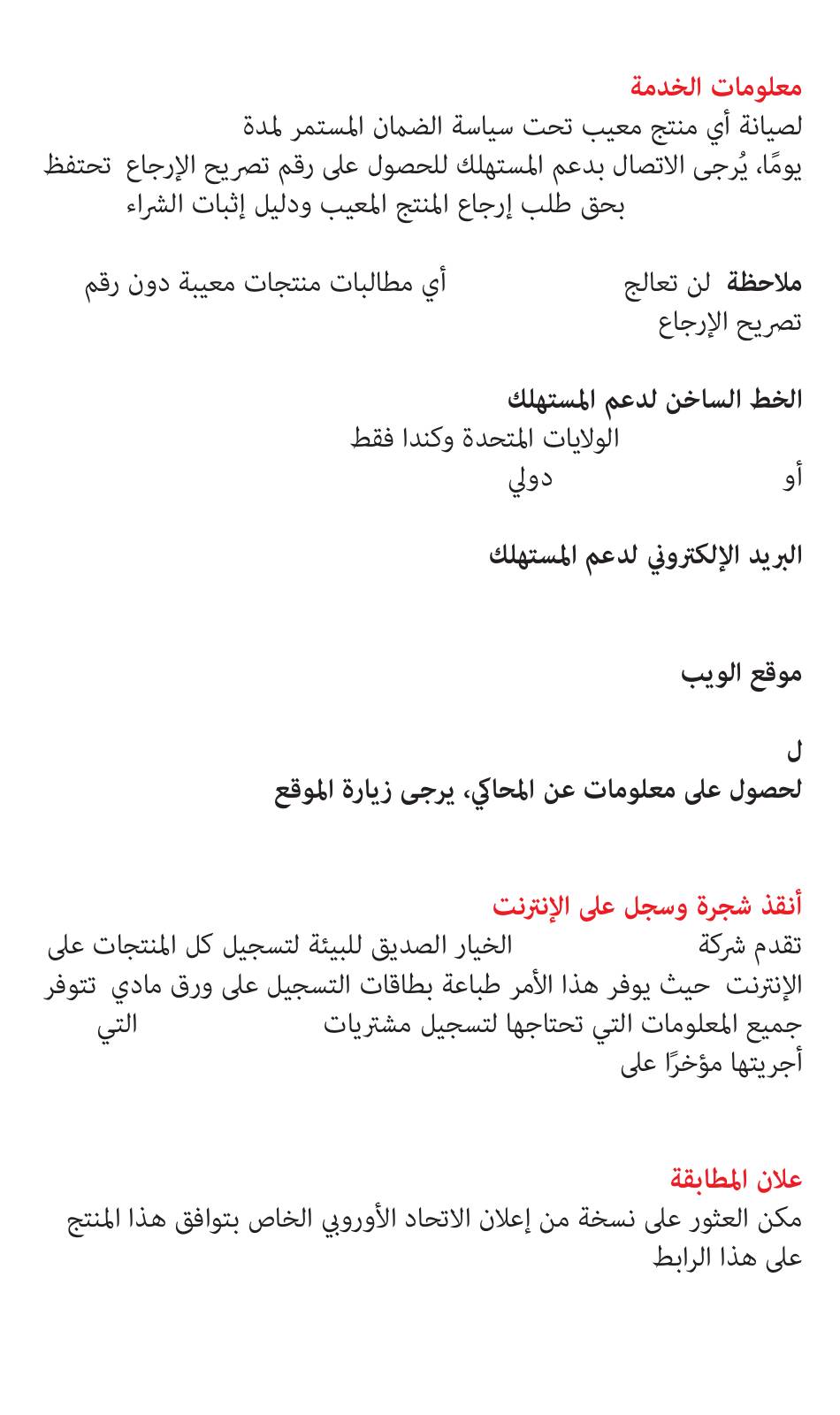 معلومات الخدمة
لصيانة أي منتج معيب تحت سياسة الضمان المستمر لمدة يومًا، يُرجى الاتصال بدعم المستهلك للحصول على رقم تصريح الإرجاع تحتفظ بحق طلب إرجاع المنتج المعيب ودليل إثبات الشراء

ملاحظة لن تعالج أي مطالبات منتجات معيبة دون رقم تصريح الإرجاع

الخط الساخن لدعم المستهلك
الولايات المتحدة وكندا فقط
أو دولي

البريد الإلكتروني لدعم المستهلك

موقع الويب

ل
لحصول على معلومات عن المحاكي، يرجى زيارة الموقع

أنقذ شجرة وسجل على الإنترنت
تقدم شركة الخيار الصديق للبيئة لتسجيل كل المنتجات على الإنترنت حيث يوفر هذا الأمر طباعة بطاقات التسجيل على ورق مادي تتوفر جميع المعلومات التي تحتاجها لتسجيل مشتريات التي أجريتها مؤخرًا على

علان المطابقة
مكن العثور على نسخة من إعلان الاتحاد الأوروبي الخاص بتوافق هذا المنتج على هذا الرابط